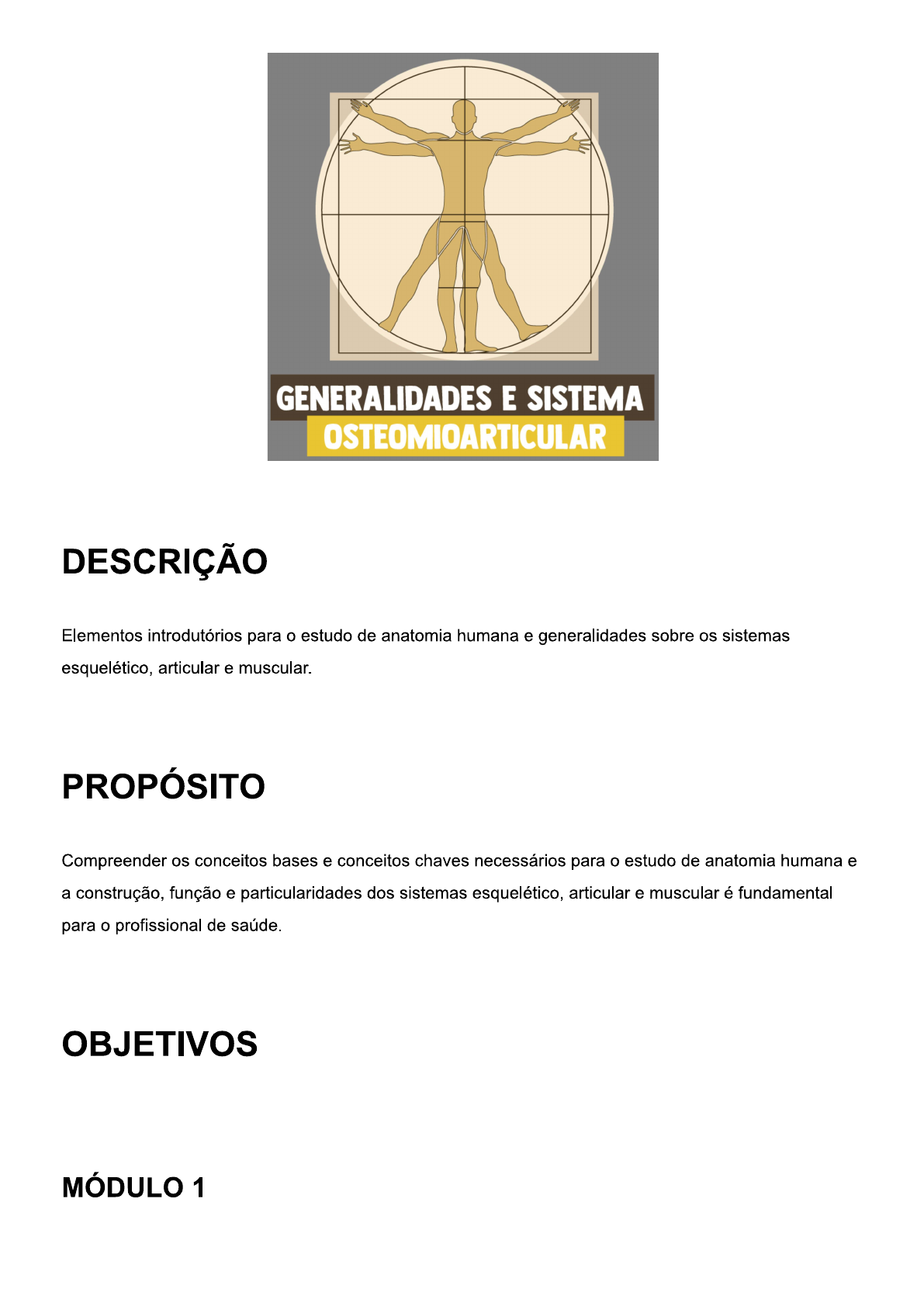 GENERALIDADES E SISTEMA
OSTEOMIOARTICULAR

DESCRIÇÃO

Elementos introdutórios para o estudo de anatomia humana e generalidades sobre os sistemas esquelético, articular e muscular.

PROPÓSITO

Compreender os conceitos bases e conceitos chaves necessários para o estudo de anatomia humana e a construção, função e particularidades dos sistemas esquelético, articular e muscular é fundamental para o profissional de saúde.

OBJETIVOS

MÓDULO 1